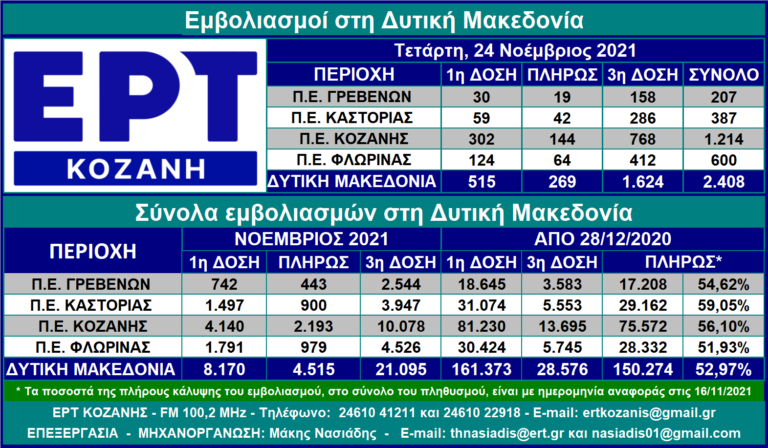 Εμβολιασμοί στη Δυτική Μακεδονία

ΕΡΤ
ΚΟΖΑΝΗ

Τετάρτη, 24 Νοέμβριος 2021

| ΠΕΡΙΟΧΗ | 1η ΔΟΣΗ | ΠΛΗΡΩΣ | 3η ΔΟΣΗ | ΣΥΝΟΛΟ |
|---|---|---|---|---|
| Π.Ε. ΓΡΕΒΕΝΩΝ | 30 | 19 | 158 | 207 |
| Π.Ε. ΚΑΣΤΟΡΙΑΣ | 59 | 42 | 286 | 387 |
| Π.Ε. ΚΟΖΑΝΗΣ | 302 | 144 | 768 | 1.214 |
| Π.Ε. ΦΛΩΡΙΝΑΣ | 124 | 64 | 412 | 600 |
| ΔΥΤΙΚΗ ΜΑΚΕΔΟΝΙΑ | 515 | 269 | 1.624 | 2.408 |

Σύνολα εμβολιασμών στη Δυτική Μακεδονία

| ΠΕΡΙΟΧΗ | ΝΟΕΜΒΡΙΟΣ 2021 | | | ΑΠΟ 28/12/2020 | | | |
|---|---|---|---|---|---|---|---|
| | 1η ΔΟΣΗ | ΠΛΗΡΩΣ | 3η ΔΟΣΗ | 1η ΔΟΣΗ | 3η ΔΟΣΗ | ΠΛΗΡΩΣ* | |
| Π.Ε. ΓΡΕΒΕΝΩΝ | 742 | 443 | 2.544 | 18.645 | 3.583 | 17.208 | 54,62% |
| Π.Ε. ΚΑΣΤΟΡΙΑΣ | 1.497 | 900 | 3.947 | 31.074 | 5.553 | 29.162 | 59,05% |
| Π.Ε. ΚΟΖΑΝΗΣ | 4.140 | 2.193 | 10.078 | 81.230 | 13.695 | 75.572 | 56,10% |
| Π.Ε. ΦΛΩΡΙΝΑΣ | 1.791 | 979 | 4.526 | 30.424 | 5.745 | 28.332 | 51,93% |
| ΔΥΤΙΚΗ ΜΑΚΕΔΟΝΙΑ | 8.170 | 4.515 | 21.095 | 161.373 | 28.576 | 150.274 | 52,97% |

* Τα ποσοστά της πλήρους κάλυψης του εμβολιασμού, στο σύνολο του πληθυσμού, είναι με ημερομηνία αναφοράς στις 16/11/2021

ΕΡΤ ΚΟΖΑΝΗΣ - FM 100,2 MHz - Τηλέφωνο: 24610 41211 και 24610 22918 - E-mail: ertkozanis@gmail.gr

ΕΠΕΞΕΡΓΑΣΙΑ - ΜΗΧΑΝΟΡΓΑΝΩΣΗ: Μάκης Νασιάδης - E-mail: thnasiadis@ert.gr και nasiadis01@gmail.com